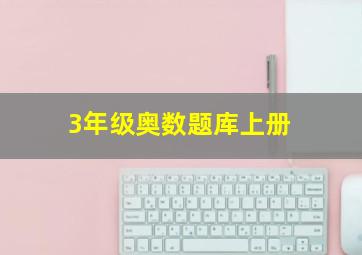 3年级奥数题库上册